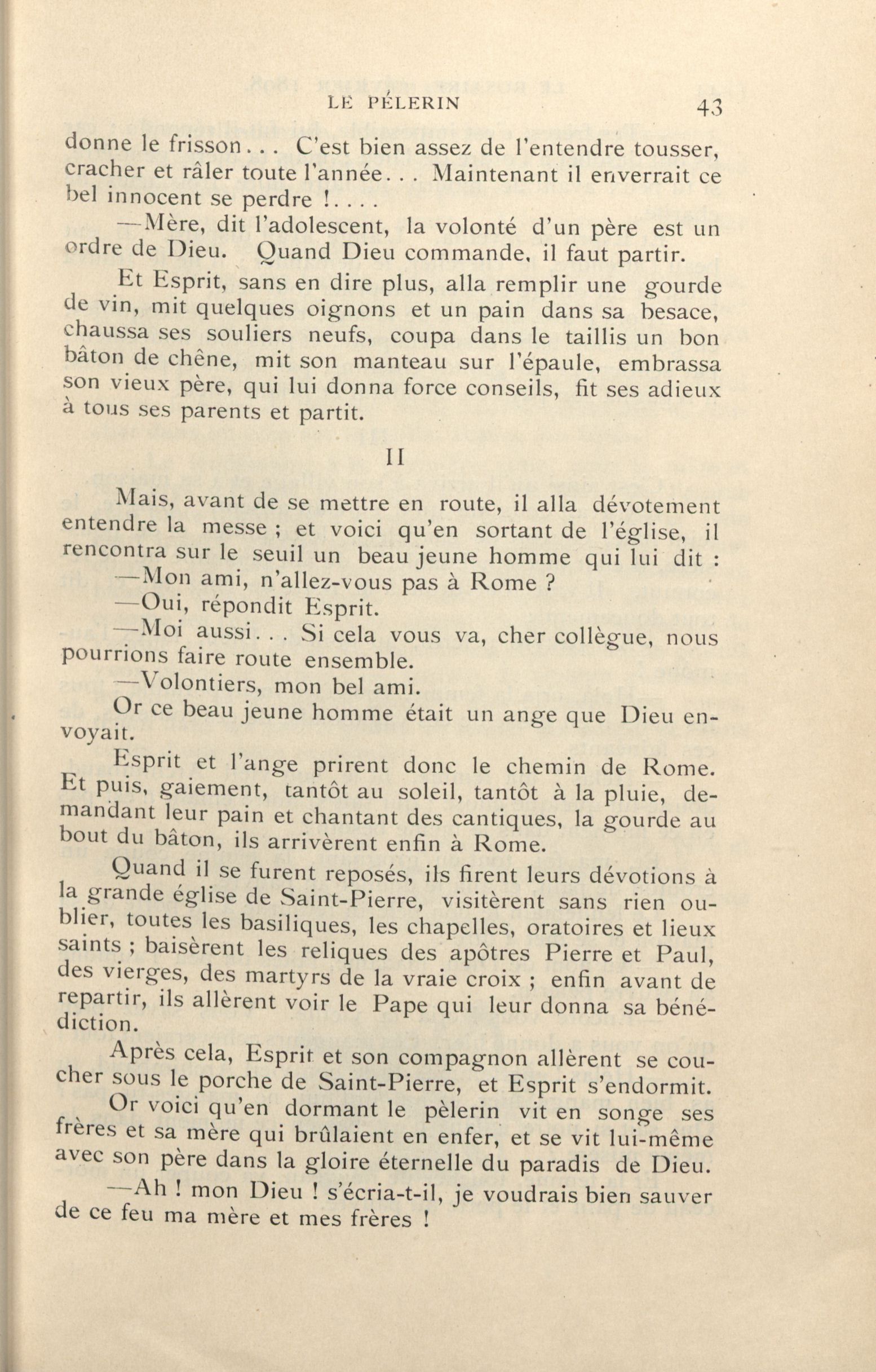 LE PÉLERIN 43

donne le frisson... C'est bien assez de l'entendre tousser, cracher et râler toute l'année... Maintenant il enverrait ce bel innocent se perdre !....

—Mère, dit l'adolescent, la volonté d'un père est un ordre de Dieu. Quand Dieu commande, il faut partir.

Et Esprit, sans en dire plus, alla remplir une gourde de vin, mit quelques oignons et un pain dans sa besace, chaussa ses souliers neufs, coupa dans le taillis un bon bâton de chêne, mit son manteau sur l'épaule, embrassa son vieux père, qui lui donna force conseils, fit ses adieux à tous ses parents et partit.

II

Mais, avant de se mettre en route, il alla dévotement entendre la messe ; et voici qu'en sortant de l'église, il rencontra sur le seuil un beau jeune homme qui lui dit :

—Mon ami, n'allez-vous pas à Rome ?

—Oui, répondit Esprit.

—Moi aussi... Si cela vous va, cher collègue, nous pourrions faire route ensemble.

—Volontiers, mon bel ami.

Or ce beau jeune homme était un ange que Dieu envoyait.

Esprit et l'ange prirent donc le chemin de Rome. Et puis, gaiement, tantôt au soleil, tantôt à la pluie, demandant leur pain et chantant des cantiques, la gourde au bout du bâton, ils arrivèrent enfin à Rome.

Quand il se furent reposés, ils firent leurs dévotions à la grande église de Saint-Pierre, visitèrent sans rien oublier, toutes les basiliques, les chapelles, oratoires et lieux saints ; baisèrent les reliques des apôtres Pierre et Paul, des vierges, des martyrs de la vraie croix ; enfin avant de repartir, ils allèrent voir le Pape qui leur donna sa bénédiction.

Après cela, Esprit et son compagnon allèrent se coucher sous le porche de Saint-Pierre, et Esprit s'endormit.

Or voici qu'en dormant le pèlerin vit en songe ses frères et sa mère qui brûlaient en enfer, et se vit lui-même avec son père dans la gloire éternelle du paradis de Dieu.

—Ah ! mon Dieu ! s'écria-t-il, je voudrais bien sauver de ce feu ma mère et mes frères !